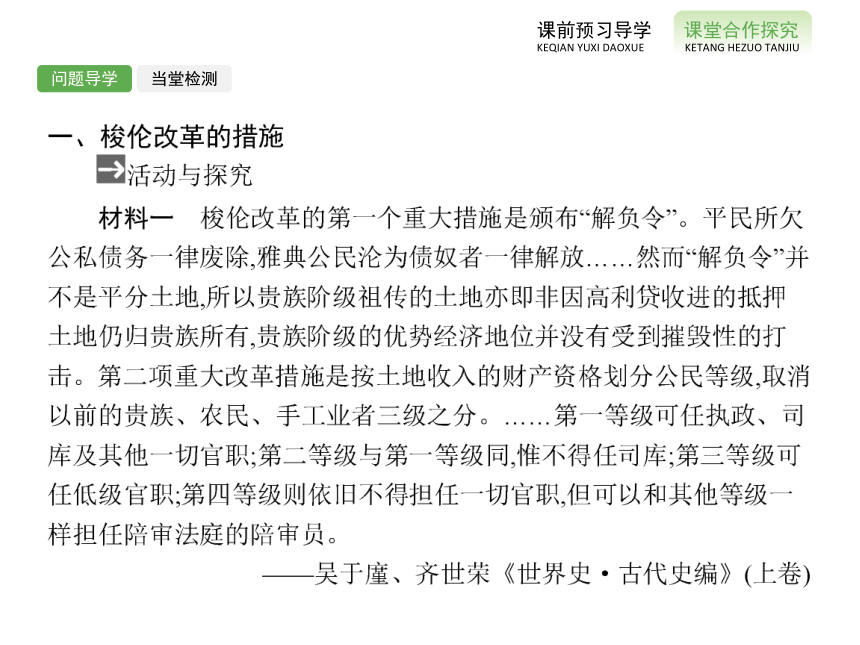 课前预习导学
KEQIAN YUXI DAOXUE

课堂合作探究
KETANG HEZUO TANJIU

问题导学

当堂检测

一、梭伦改革的措施

活动与探究

材料一　梭伦改革的第一个重大措施是颁布“解负令”。平民所欠公私债务一律废除,雅典公民沦为债奴者一律解放……然而“解负令”并不是平分土地,所以贵族阶级祖传的土地亦即非因高利贷收进的抵押土地仍归贵族所有,贵族阶级的优势经济地位并没有受到摧毁性的打击。第二项重大改革措施是按土地收入的财产资格划分公民等级,取消以前的贵族、农民、手工业者三级之分。……第一等级可任执政、司库及其他一切官职;第二等级与第一等级同,惟不得任司库;第三等级可任低级官职;第四等级则依旧不得担任一切官职,但可以和其他等级一样担任陪审法庭的陪审员。

——吴于廑、齐世荣《世界史·古代史编》(上卷)